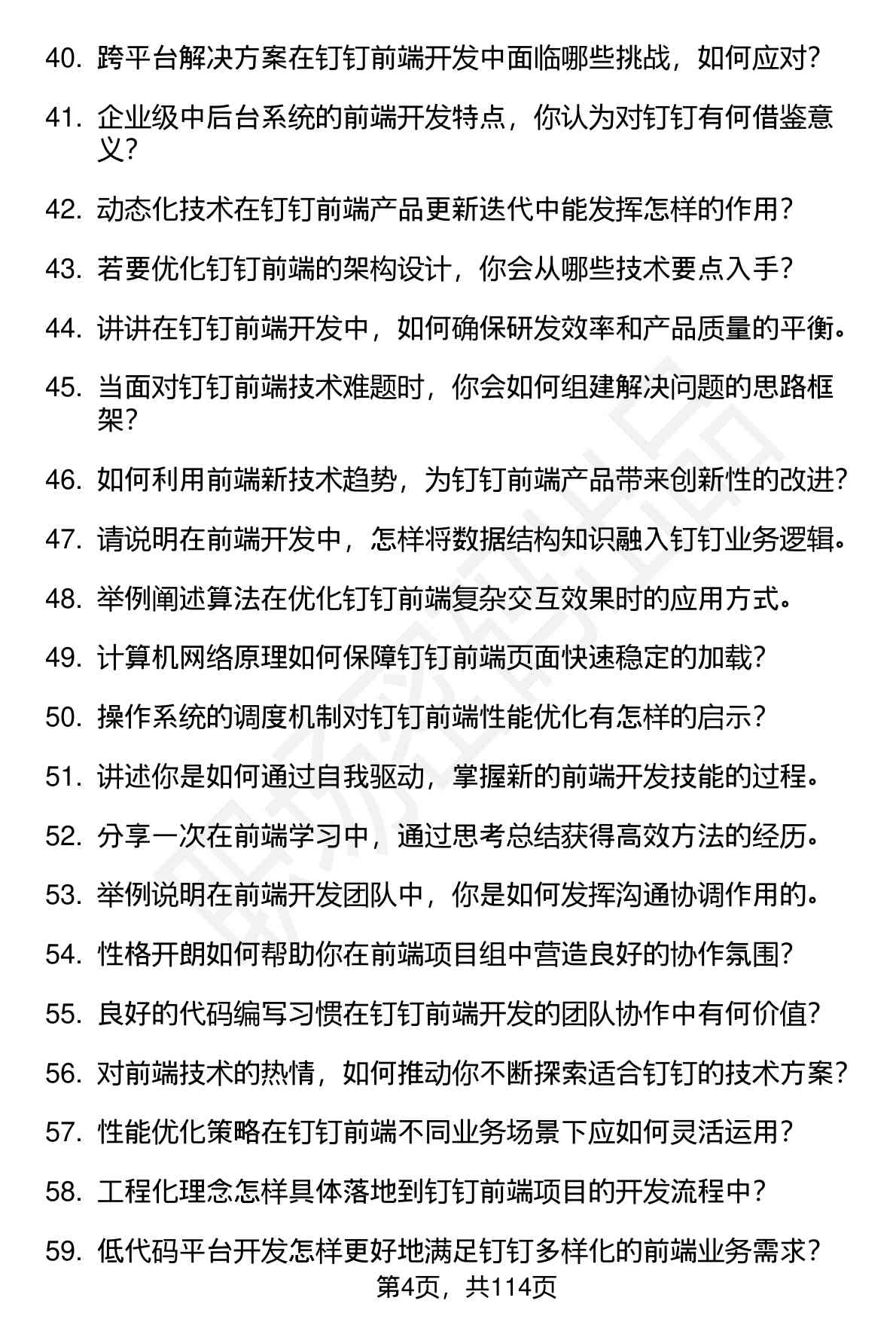 40. 跨平台解决方案在钉钉前端开发中面临哪些挑战，如何应对？

41. 企业级中后台系统的前端开发特点，你认为对钉钉有何借鉴意义？

42. 动态化技术在钉钉前端产品更新迭代中能发挥怎样的作用？

43. 若要优化钉钉前端的架构设计，你会从哪些技术要点入手？

44. 讲讲在钉钉前端开发中，如何确保研发效率和产品质量的平衡。

45. 当面对钉钉前端技术难题时，你会如何组建解决问题的思路框架？

46. 如何利用前端新技术趋势，为钉钉前端产品带来创新性的改进？

47. 请说明在前端开发中，怎样将数据结构知识融入钉钉业务逻辑。

48. 举例阐述算法在优化钉钉前端复杂交互效果时的应用方式。

49. 计算机网络原理如何保障钉钉前端页面快速稳定的加载？

50. 操作系统的调度机制对钉钉前端性能优化有怎样的启示？

51. 讲述你是如何通过自我驱动，掌握新的前端开发技能的过程。

52. 分享一次在前端学习中，通过思考总结获得高效方法的经历。

53. 举例说明在前端开发团队中，你是如何发挥沟通协调作用的。

54. 性格开朗如何帮助你在前端项目组中营造良好的协作氛围？

55. 良好的代码编写习惯在钉钉前端开发的团队协作中有何价值？

56. 对前端技术的热情，如何推动你不断探索适合钉钉的技术方案？

57. 性能优化策略在钉钉前端不同业务场景下应如何灵活运用？

58. 工程化理念怎样具体落地到钉钉前端项目的开发流程中？

59. 低代码平台开发怎样更好地满足钉钉多样化的前端业务需求？

第4页，共114页